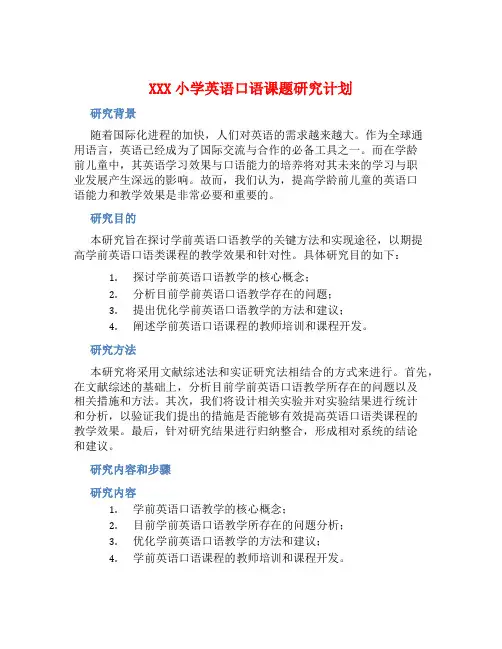 XXX 小学英语口语课题研究计划

研究背景

随着国际化进程的加快，人们对英语的需求越来越大。作为全球通用语言，英语已经成为了国际交流与合作的必备工具之一。而在学龄前儿童中，其英语学习效果与口语能力的培养将对其未来的学习与职业发展产生深远的影响。故而，我们认为，提高学龄前儿童的英语口语能力和教学效果是非常必要和重要的。

研究目的

本研究旨在探讨学前英语口语教学的关键方法和实现途径，以期提高学前英语口语类课程的教学效果和针对性。具体研究目的如下：

1. 探讨学前英语口语教学的核心概念；
2. 分析目前学前英语口语教学存在的问题；
3. 提出优化学前英语口语教学的方法和建议；
4. 阐述学前英语口语课程的教师培训和课程开发。

研究方法

本研究将采用文献综述法和实证研究法相结合的方式来进行。首先，在文献综述的基础上，分析目前学前英语口语教学所存在的问题以及相关措施和方法。其次，我们将设计相关实验并对实验结果进行统计和分析，以验证我们提出的措施是否能够有效提高英语口语类课程的教学效果。最后，针对研究结果进行归纳整合，形成相对系统的结论和建议。

研究内容和步骤

研究内容

1. 学前英语口语教学的核心概念；
2. 目前学前英语口语教学所存在的问题分析；
3. 优化学前英语口语教学的方法和建议；
4. 学前英语口语课程的教师培训和课程开发。